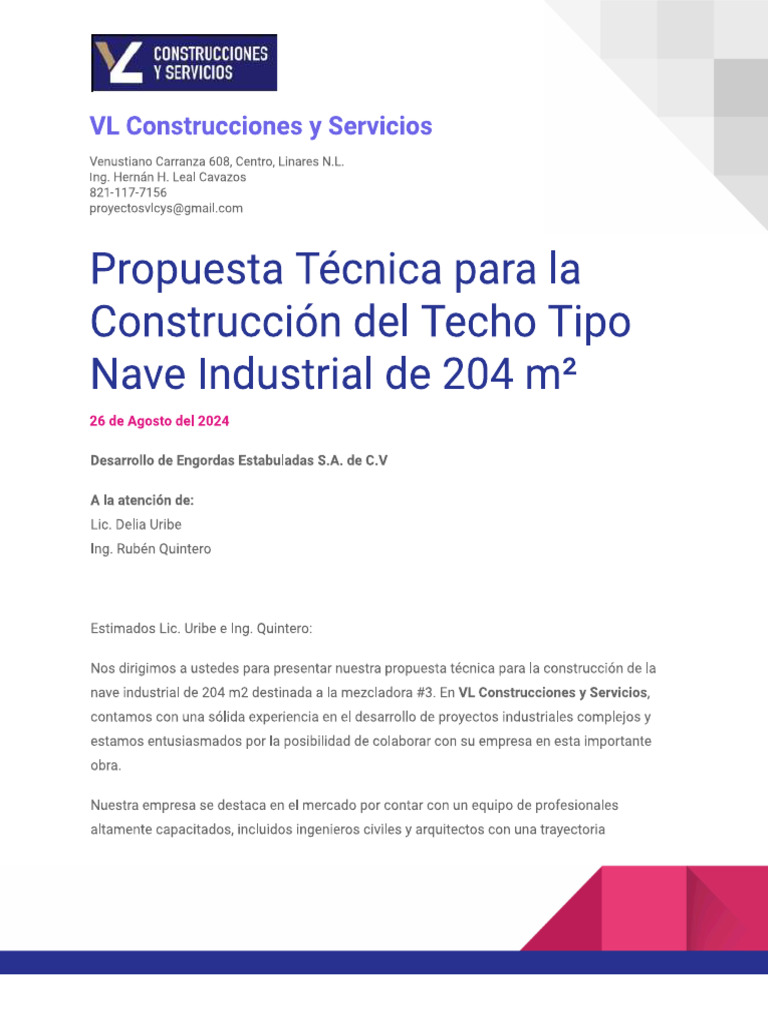 VL CONSTRUCCIONES Y SERVICIOS

VL Construcciones y Servicios

Venustiano Carranza 608, Centro, Linares N.L.
Ing. Hernán H. Leal Cavazos
821-117-7156
proyectosvlcys@gmail.com

Propuesta Técnica para la Construcción del Techo Tipo Nave Industrial de 204 m²

26 de Agosto del 2024

Desarrollo de Engordas Estabuladas S.A. de C.V

A la atención de:
Lic. Delia Uribe
Ing. Rubén Quintero

Estimados Lic. Uribe e Ing. Quintero:

Nos dirigimos a ustedes para presentar nuestra propuesta técnica para la construcción de la nave industrial de 204 m2 destinada a la mezcladora #3. En VL Construcciones y Servicios, contamos con una sólida experiencia en el desarrollo de proyectos industriales complejos y estamos entusiasmados por la posibilidad de colaborar con su empresa en esta importante obra.

Nuestra empresa se destaca en el mercado por contar con un equipo de profesionales altamente capacitados, incluidos ingenieros civiles y arquitectos con una trayectoria